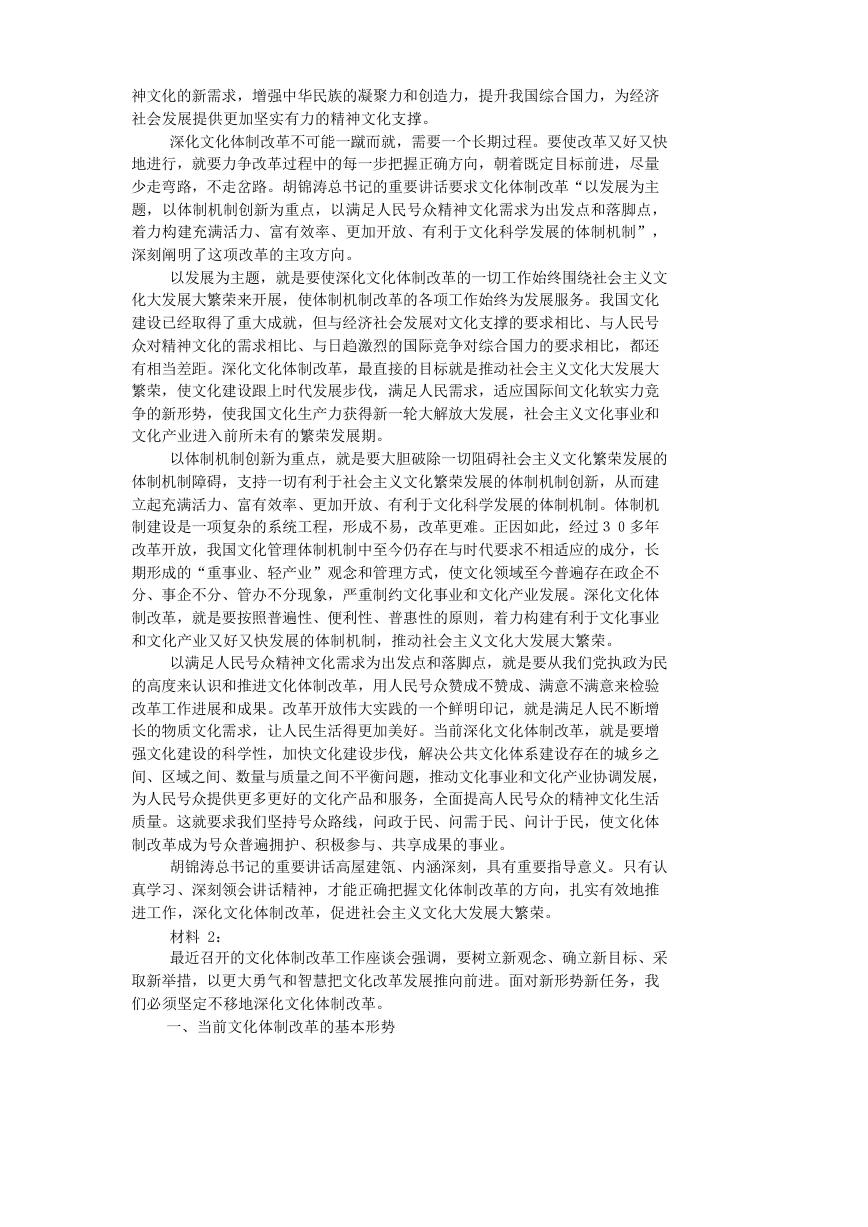 神文化的新需求，增强中华民族的凝聚力和创造力，提升我国综合国力，为经济社会发展提供更加坚实有力的精神文化支撑。

深化文化体制改革不可能一蹴而就，需要一个长期过程。要使改革又好又快地进行，就要力争改革过程中的每一步把握正确方向，朝着既定目标前进，尽量少走弯路，不走岔路。胡锦涛总书记的重要讲话要求文化体制改革“以发展为主题，以体制机制创新为重点，以满足人民号众精神文化需求为出发点和落脚点，着力构建充满活力、富有效率、更加开放、有利于文化科学发展的体制机制”，深刻阐明了这项改革的主攻方向。

以发展为主题，就是要使深化文化体制改革的一切工作始终围绕社会主义文化大发展大繁荣来开展，使体制机制改革的各项工作始终为发展服务。我国文化建设已经取得了重大成就，但与经济社会发展对文化支撑的要求相比、与人民号众对精神文化的需求相比、与日趋激烈的国际竞争对综合国力的要求相比，都还有相当差距。深化文化体制改革，最直接的目标就是推动社会主义文化大发展大繁荣，使文化建设跟上时代发展步伐，满足人民需求，适应国际间文化软实力竞争的新形势，使我国文化生产力获得新一轮大解放大发展，社会主义文化事业和文化产业进入前所未有的繁荣发展期。

以体制机制创新为重点，就是要大胆破除一切阻碍社会主义文化繁荣发展的体制机制障碍，支持一切有利于社会主义文化繁荣发展的体制机制创新，从而建立起充满活力、富有效率、更加开放、有利于文化科学发展的体制机制。体制机制建设是一项复杂的系统工程，形成不易，改革更难。正因如此，经过３０多年改革开放，我国文化管理体制机制中至今仍存在与时代要求不相适应的成分，长期形成的“重事业、轻产业”观念和管理方式，使文化领域至今普遍存在政企不分、事企不分、管办不分现象，严重制约文化事业和文化产业发展。深化文化体制改革，就是要按照普遍性、便利性、普惠性的原则，着力构建有利于文化事业和文化产业又好又快发展的体制机制，推动社会主义文化大发展大繁荣。

以满足人民号众精神文化需求为出发点和落脚点，就是要从我们党执政为民的高度来认识和推进文化体制改革，用人民号众赞成不赞成、满意不满意来检验改革工作进展和成果。改革开放伟大实践的一个鲜明印记，就是满足人民不断增长的物质文化需求，让人民生活得更加美好。当前深化文化体制改革，就是要增强文化建设的科学性，加快文化建设步伐，解决公共文化体系建设存在的城乡之间、区域之间、数量与质量之间不平衡问题，推动文化事业和文化产业协调发展，为人民号众提供更多更好的文化产品和服务，全面提高人民号众的精神文化生活质量。这就要求我们坚持号众路线，问政于民、问需于民、问计于民，使文化体制改革成为号众普遍拥护、积极参与、共享成果的事业。

胡锦涛总书记的重要讲话高屋建瓴、内涵深刻，具有重要指导意义。只有认真学习、深刻领会讲话精神，才能正确把握文化体制改革的方向，扎实有效地推进工作，深化文化体制改革，促进社会主义文化大发展大繁荣。

材料 2：

最近召开的文化体制改革工作座谈会强调，要树立新观念、确立新目标、采取新举措，以更大勇气和智慧把文化改革发展推向前进。面对新形势新任务，我们必须坚定不移地深化文化体制改革。

一、当前文化体制改革的基本形势